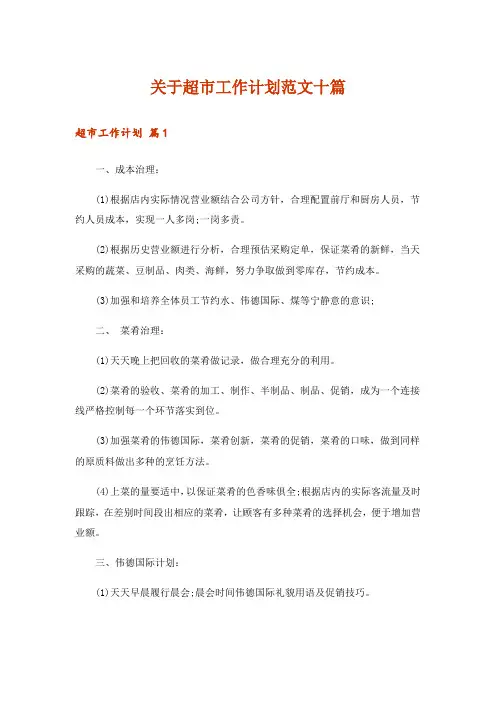 关于超市工作计划范文十篇

超市工作计划 篇1

一、成本治理：

⑴根据店内实际情况营业额结合公司方针，合理配置前厅和厨房人员，节约人员成本，实现一人多岗;一岗多责。

⑵根据历史营业额进行分析，合理预估采购定单，保证菜肴的新鲜，当天采购的蔬菜、豆制品、肉类、海鲜，努力争取做到零库存，节约成本。

⑶加强和培养全体员工节约水、伟德国际、煤等宁静意的意识;

二、 菜肴治理：

⑴天天晚上把回收的菜肴做记录，做合理充分的利用。

⑵菜肴的验收、菜肴的加工、制作、半制品、制品、促销，成为一个连接线严格控制每一个环节落实到位。

⑶加强菜肴的伟德国际，菜肴创新，菜肴的促销，菜肴的口味，做到同样的原质料做出多种的烹饪方法。

⑷上菜的量要适中，以保证菜肴的色香味俱全;根据店内的实际客流量及时跟踪，在差别时间段出相应的菜肴，让顾客有多种菜肴的选择机会，便于增加营业额。

三、伟德国际计划：

⑴天天早晨履行晨会;晨会时间伟德国际礼貌用语及促销技巧。